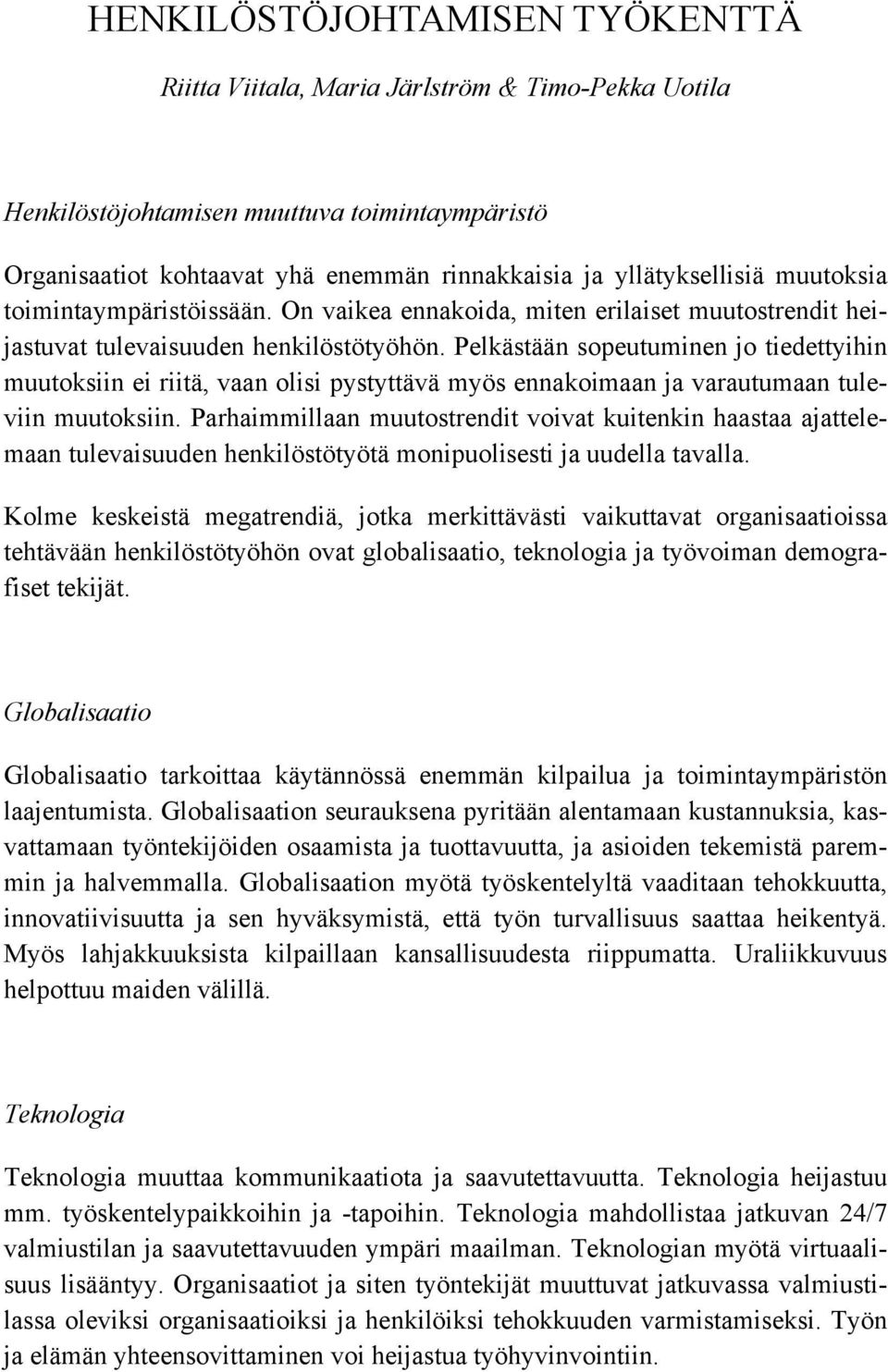 HENKILÖSTÖJOHTAMISEN TYÖKENTTÄ

Riitta Viitala, Maria Järlström & Timo-Pekka Uotila

Henkilöstöjohtamisen muuttuva toimintaympäristö

Organisaatiot kohtaavat yhä enemmän rinnakkaisia ja yllätyksellisiä muutoksia toimintaympäristöissään. On vaikea ennakoida, miten erilaiset muutostrendit heijastuvat tulevaisuuden henkilöstötyöhön. Pelkästään sopeutuminen jo tiedettyihin muutoksiin ei riitä, vaan olisi pystyttävä myös ennakoimaan ja varautumaan tuleviin muutoksiin. Parhaimmillaan muutostrendit voivat kuitenkin haastaa ajattelemaan tulevaisuuden henkilöstötyötä monipuolisesti ja uudella tavalla.

Kolme keskeistä megatrendiä, jotka merkittävästi vaikuttavat organisaatioissa tehtävään henkilöstötyöhön ovat globalisaatio, teknologia ja työvoiman demografiset tekijät.

Globalisaatio

Globalisaatio tarkoittaa käytännössä enemmän kilpailua ja toimintaympäristön laajentumista. Globalisaation seurauksena pyritään alentamaan kustannuksia, kasvattamaan työntekijöiden osaamista ja tuottavuutta, ja asioiden tekemistä paremmin ja halvemmalla. Globalisaation myötä työskentelyltä vaaditaan tehokkuutta, innovatiivisuutta ja sen hyväksymistä, että työn turvallisuus saattaa heikentyä. Myös lahjakkuuksista kilpaillaan kansallisuudesta riippumatta. Uraliikkuvuus helpottuu maiden välillä.

Teknologia

Teknologia muuttaa kommunikaatiota ja saavutettavuutta. Teknologia heijastuu mm. työskentelypaikkoihin ja -tapoihin. Teknologia mahdollistaa jatkuvan 24/7 valmiustilan ja saavutettavuuden ympäri maailman. Teknologian myötä virtuaalisuus lisääntyy. Organisaatiot ja siten työntekijät muuttuvat jatkuvassa valmiustilassa oleviksi organisaatioiksi ja henkilöiksi tehokkuuden varmistamiseksi. Työn ja elämän yhteensovittaminen voi heijastua työhyvinvointiin.